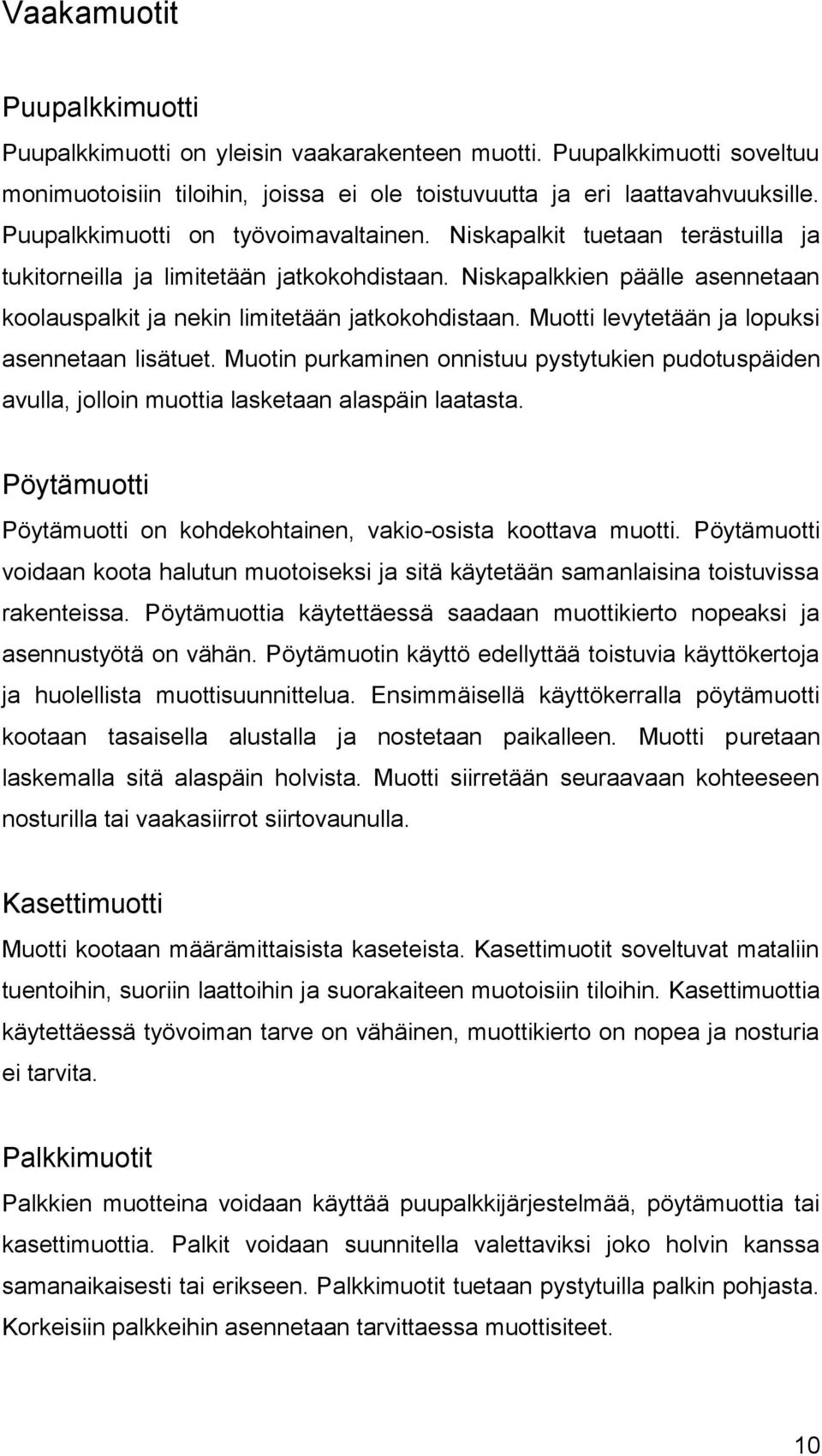 Vaakamuotit

Puupalkkimuotti

Puupalkkimuotti on yleisin vaakarakenteen muotti. Puupalkkimuotti soveltuu monimuotoisiin tiloihin, joissa ei ole toistuvuutta ja eri laattavahvuuksille. Puupalkkimuotti on työvoimavaltainen. Niskapalkit tuetaan terästuilla ja tukitorneilla ja limitetään jatkokohdistaan. Niskapalkkien päälle asennetaan koolauspalkit ja nekin limitetään jatkokohdistaan. Muotti levytetään ja lopuksi asennetaan lisätuet. Muotin purkaminen onnistuu pystytukien pudotuspäiden avulla, jolloin muottia lasketaan alaspäin laatasta.

Pöytämuotti

Pöytämuotti on kohdekohtainen, vakio-osista koottava muotti. Pöytämuotti voidaan koota halutun muotoiseksi ja sitä käytetään samanlaisina toistuvissa rakenteissa. Pöytämuottia käytettäessä saadaan muottikierto nopeaksi ja asennustyötä on vähän. Pöytämuotin käyttö edellyttää toistuvia käyttökertoja ja huolellista muottisuunnittelua. Ensimmäisellä käyttökerralla pöytämuotti kootaan tasaisella alustalla ja nostetaan paikalleen. Muotti puretaan laskemalla sitä alaspäin holvista. Muotti siirretään seuraavaan kohteeseen nosturilla tai vaakasiirrot siirtovaunulla.

Kasettimuotti

Muotti kootaan määrämittaisista kaseteista. Kasettimuotit soveltuvat mataliin tuentoihin, suoriin laattoihin ja suorakaiteen muotoisiin tiloihin. Kasettimuottia käytettäessä työvoiman tarve on vähäinen, muottikierto on nopea ja nosturia ei tarvita.

Palkkimuotit

Palkkien muotteina voidaan käyttää puupalkkijärjestelmää, pöytämuottia tai kasettimuottia. Palkit voidaan suunnitella valettaviksi joko holvin kanssa samanaikaisesti tai erikseen. Palkkimuotit tuetaan pystytuilla palkin pohjasta. Korkeisiin palkkeihin asennetaan tarvittaessa muottisiteet.

10